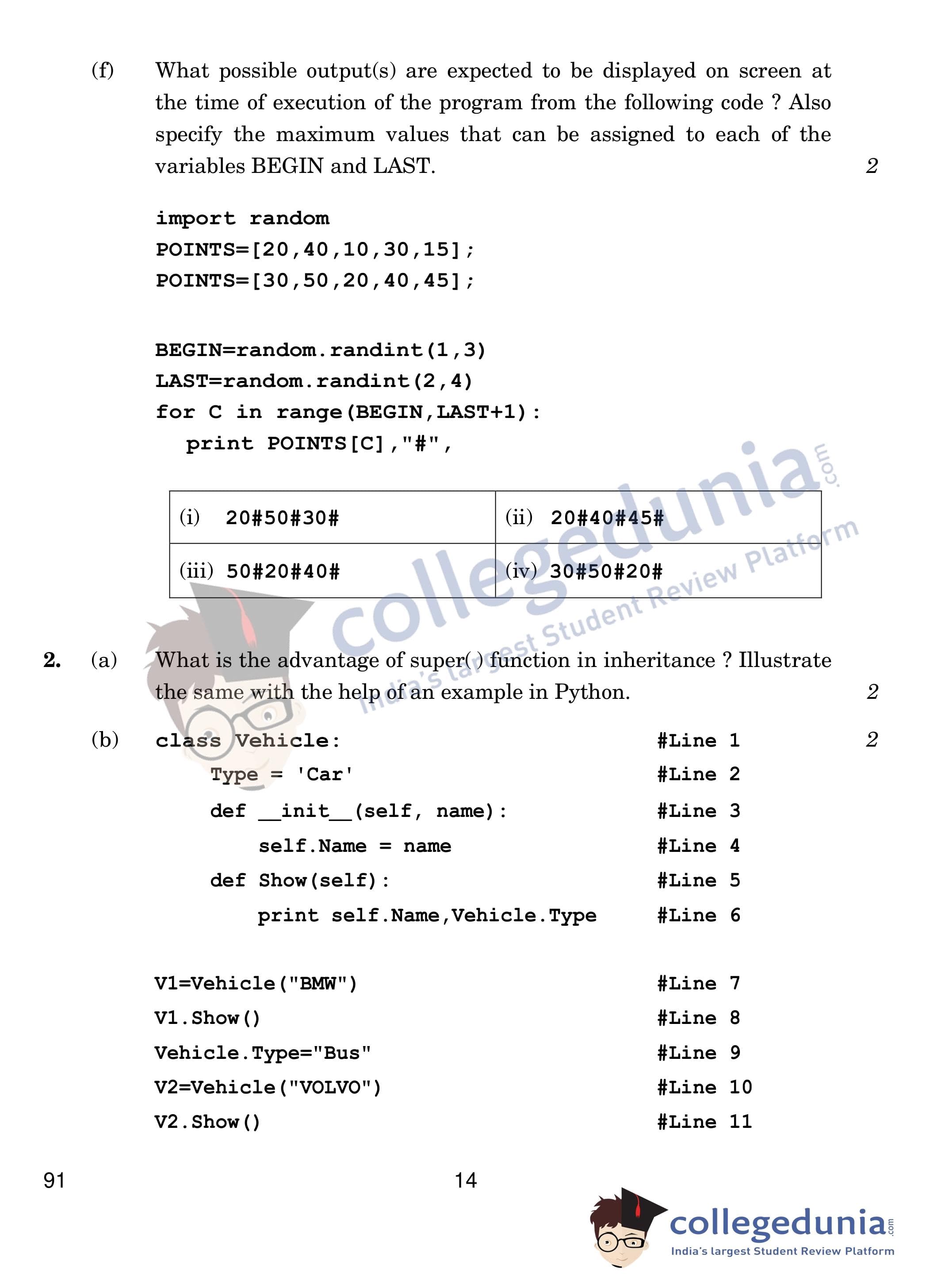 (f) What possible output(s) are expected to be displayed on screen at the time of execution of the program from the following code ? Also specify the maximum values that can be assigned to each of the variables BEGIN and LAST. 2

import random
POINTS=[20,40,10,30,15];
POINTS=[30,50,20,40,45];

BEGIN=random.randint(1,3)
LAST=random.randint(2,4)
for C in range(BEGIN,LAST+1):
  print POINTS[C],"#",

| (i) 20#50#30# | (ii) 20#40#45# |
|---|---|
| (iii) 50#20#40# | (iv) 30#50#20# |

collegedunia.com
India's largest Student Review Platform

2. (a) What is the advantage of super( ) function in inheritance ? Illustrate the same with the help of an example in Python. 2

(b) class Vehicle: #Line 1 2
    Type = 'Car' #Line 2
    def __init__(self, name): #Line 3
        self.Name = name #Line 4
    def Show(self): #Line 5
        print self.Name,Vehicle.Type #Line 6

V1=Vehicle("BMW") #Line 7
V1.Show() #Line 8
Vehicle.Type="Bus" #Line 9
V2=Vehicle("VOLVO") #Line 10
V2.Show() #Line 11

91 14

collegedunia.com
India's largest Student Review Platform